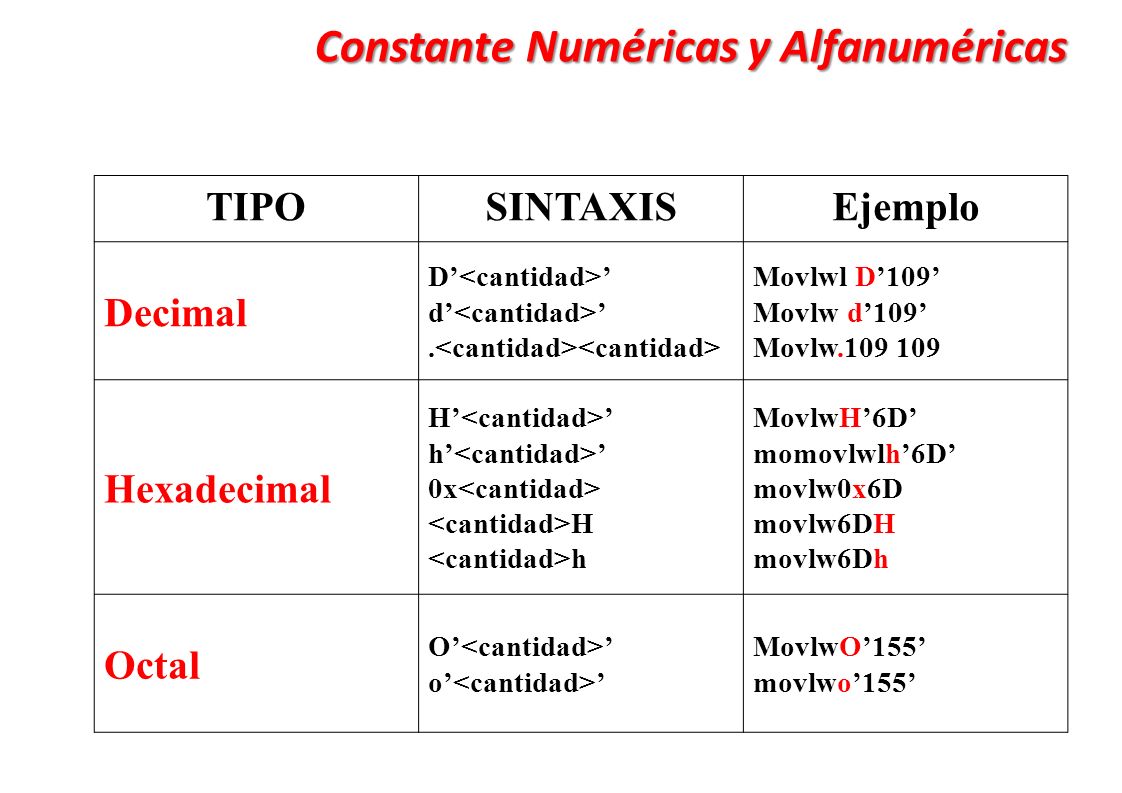 Constante Numéricas y Alfanuméricas

| TIPO | SINTAXIS | Ejemplo |
|---|---|---|
| Decimal | D’<cantidad>’ d’<cantidad>’ .<cantidad><cantidad> | Movlwl D’109’ Movlw d’109’ Movlw.109 109 |
| Hexadecimal | H’<cantidad>’ h’<cantidad>’ 0x<cantidad> <cantidad>H <cantidad>h | MovlwH’6D’ momovlwlh’6D’ movlw0x6D movlw6DH movlw6Dh |
| Octal | O’<cantidad>’ o’<cantidad>’ | MovlwO’155’ movlwo’155’ |